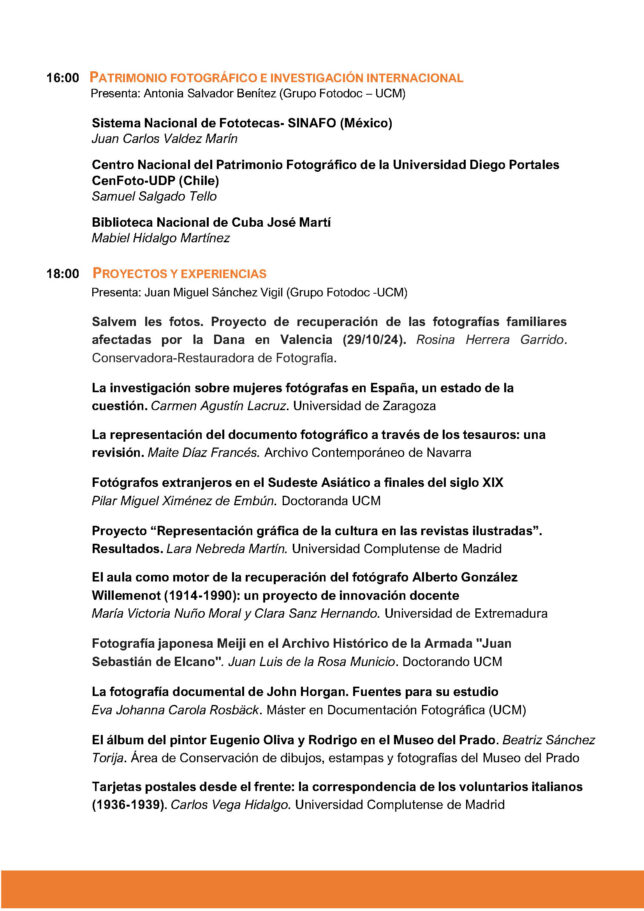 16:00 PATRIMONIO FOTOGRÁFICO E INVESTIGACIÓN INTERNACIONAL
Presenta: Antonia Salvador Benítez (Grupo Fotodoc – UCM)

Sistema Nacional de Fototecas- SINAFO (México)
Juan Carlos Valdez Marín

Centro Nacional del Patrimonio Fotográfico de la Universidad Diego Portales CenFoto-UDP (Chile)
Samuel Salgado Tello

Biblioteca Nacional de Cuba José Martí
Mabiel Hidalgo Martínez

18:00 PROYECTOS Y EXPERIENCIAS
Presenta: Juan Miguel Sánchez Vigil (Grupo Fotodoc -UCM)

Salvem les fotos. Proyecto de recuperación de las fotografías familiares afectadas por la Dana en Valencia (29/10/24). Rosina Herrera Garrido. Conservadora-Restauradora de Fotografía.

La investigación sobre mujeres fotógrafas en España, un estado de la cuestión. Carmen Agustín Lacruz. Universidad de Zaragoza

La representación del documento fotográfico a través de los tesauros: una revisión. Maite Díaz Francés. Archivo Contemporáneo de Navarra

Fotógrafos extranjeros en el Sudeste Asiático a finales del siglo XIX
Pilar Miguel Ximénez de Embún. Doctoranda UCM

Proyecto "Representación gráfica de la cultura en las revistas ilustradas". Resultados. Lara Nebreda Martín. Universidad Complutense de Madrid

El aula como motor de la recuperación del fotógrafo Alberto González Willemenot (1914-1990): un proyecto de innovación docente
María Victoria Nuño Moral y Clara Sanz Hernando. Universidad de Extremadura

Fotografía japonesa Meiji en el Archivo Histórico de la Armada "Juan Sebastián de Elcano". Juan Luis de la Rosa Municio. Doctorando UCM

La fotografía documental de John Horgan. Fuentes para su estudio
Eva Johanna Carola Rosbäck. Máster en Documentación Fotográfica (UCM)

El álbum del pintor Eugenio Oliva y Rodrigo en el Museo del Prado. Beatriz Sánchez Torija. Área de Conservación de dibujos, estampas y fotografías del Museo del Prado

Tarjetas postales desde el frente: la correspondencia de los voluntarios italianos (1936-1939). Carlos Vega Hidalgo. Universidad Complutense de Madrid